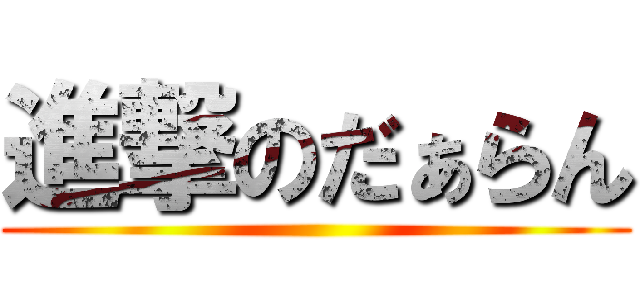 進撃のだぁらん